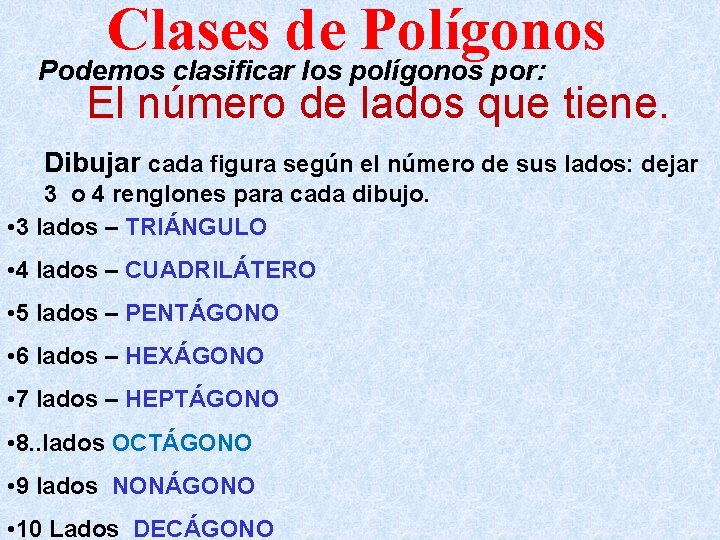 Clases de Polígonos

Podemos clasificar los polígonos por:

El número de lados que tiene.

Dibujar cada figura según el número de sus lados: dejar 3 o 4 renglones para cada dibujo.

•3 lados – TRIÁNGULO

•4 lados – CUADRILÁTERO

•5 lados – PENTÁGONO

•6 lados – HEXÁGONO

•7 lados – HEPTÁGONO

•8..lados OCTÁGONO

•9 lados NONÁGONO

•10 Lados DECÁGONO